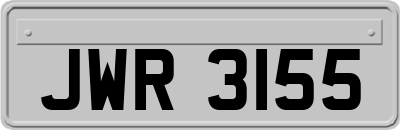 JWR 3155